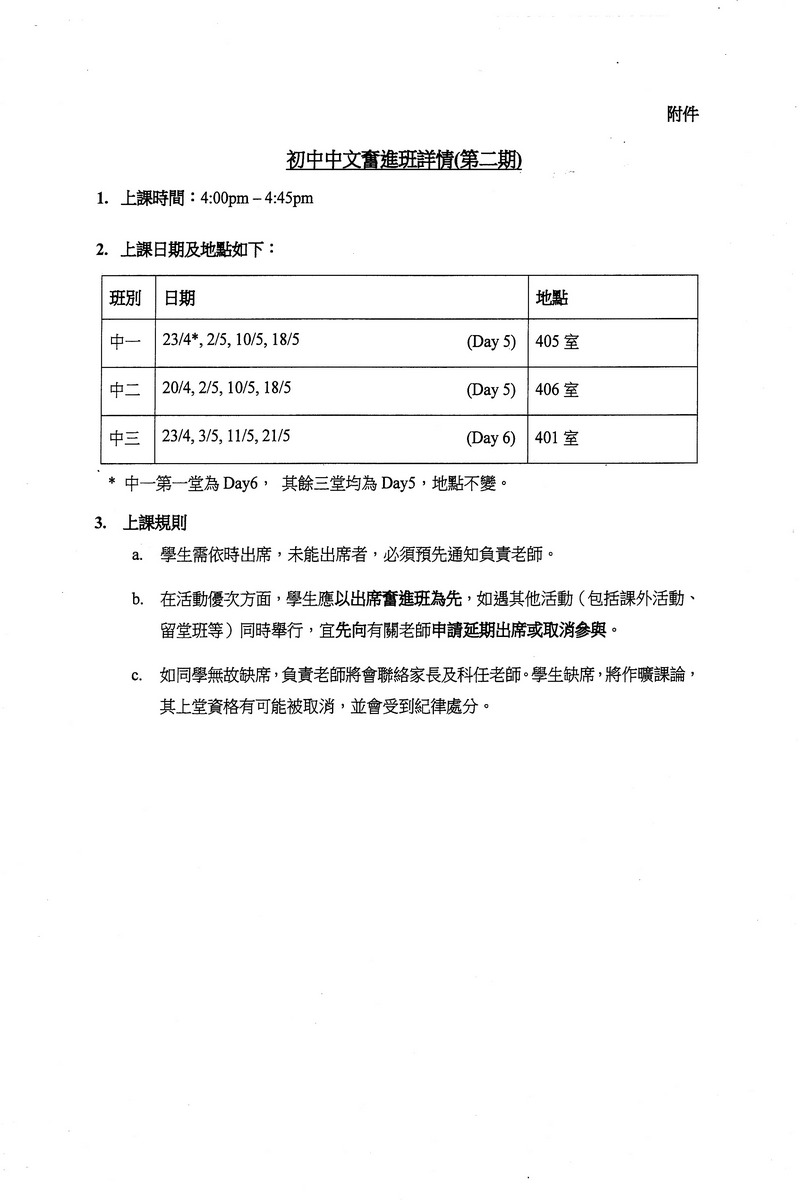 附件

初中中文奮進班詳情(第二期)

1. 上課時間：4:00pm – 4:45pm

2. 上課日期及地點如下：

| 班別 | 日期 | 地點 |
|---|---|---|
| 中一 | 23/4*, 2/5, 10/5, 18/5 (Day 5) | 405 室 |
| 中二 | 20/4, 2/5, 10/5, 18/5 (Day 5) | 406 室 |
| 中三 | 23/4, 3/5, 11/5, 21/5 (Day 6) | 401 室 |

* 中一第一堂為 Day6， 其餘三堂均為 Day5，地點不變。

3. 上課規則

a. 學生需依時出席，未能出席者，必須預先通知負責老師。

b. 在活動優次方面，學生應以出席奮進班為先，如遇其他活動（包括課外活動、留堂班等）同時舉行，宜先向有關老師申請延期出席或取消參與。

c. 如同學無故缺席，負責老師將會聯絡家長及科任老師。學生缺席，將作曠課論，其上堂資格有可能被取消，並會受到紀律處分。